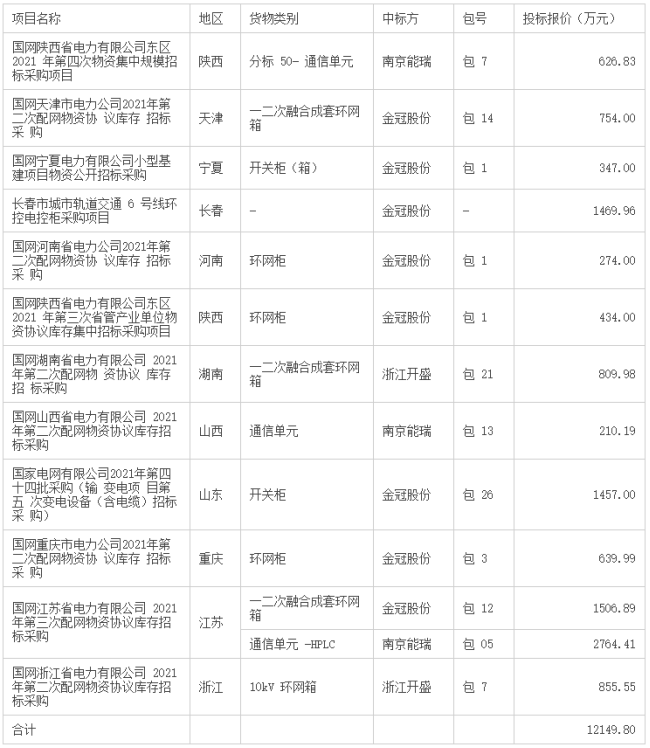 | 项目名称 | 地区 | 货物类别 | 中标方 | 包号 | 投标报价（万元） |
|---|---|---|---|---|---|
| 国网陕西省电力有限公司东区 2021 年第四次物资集中规模招标采购项目 | 陕西 | 分标 50- 通信单元 | 南京能瑞 | 包 7 | 626.83 |
| 国网天津市电力公司2021年第二次配网物资协 议库存 招标采 购 | 天津 | 一二次融合成套环网箱 | 金冠股份 | 包 14 | 754.00 |
| 国网宁夏电力有限公司小型基建项目物资公开招标采购 | 宁夏 | 开关柜（箱） | 金冠股份 | 包 1 | 347.00 |
| 长春市城市轨道交通 6 号线环控电控柜采购项目 | 长春 | - | 金冠股份 | - | 1469.96 |
| 国网河南省电力公司2021年第二次配网物资协 议库存 招标采 购 | 河南 | 环网柜 | 金冠股份 | 包 1 | 274.00 |
| 国网陕西省电力有限公司东区 2021 年第三次省管产业单位物资协议库存集中招标采购项目 | 陕西 | 环网柜 | 金冠股份 | 包 1 | 434.00 |
| 国网湖南省电力有限公司 2021 年第二次配网物 资协议 库存招 标采购 | 湖南 | 一二次融合成套环网箱 | 浙江开盛 | 包 21 | 809.98 |
| 国网山西省电力有限公司 2021 年第二次配网物资协议库存招标采购 | 山西 | 通信单元 | 南京能瑞 | 包 13 | 210.19 |
| 国家电网有限公司2021年第四十四批采购（输 变电项 目第五 次变电设备（含电缆）招标采 购） | 山东 | 开关柜 | 金冠股份 | 包 26 | 1457.00 |
| 国网重庆市电力公司2021年第二次配网物资协 议库存 招标采 购 | 重庆 | 环网柜 | 金冠股份 | 包 3 | 639.99 |
| 国网江苏省电力有限公司 2021 年第三次配网物资协议库存招标采购 | 江苏 | 一二次融合成套环网箱 | 金冠股份 | 包 12 | 1506.89 |
| | | 通信单元 -HPLC | 南京能瑞 | 包 05 | 2764.41 |
| 国网浙江省电力有限公司 2021 年第二次配网物资协议库存招标采购 | 浙江 | 10kV 环网箱 | 浙江开盛 | 包 7 | 855.55 |
| 合计 | | | | | 12149.80 |